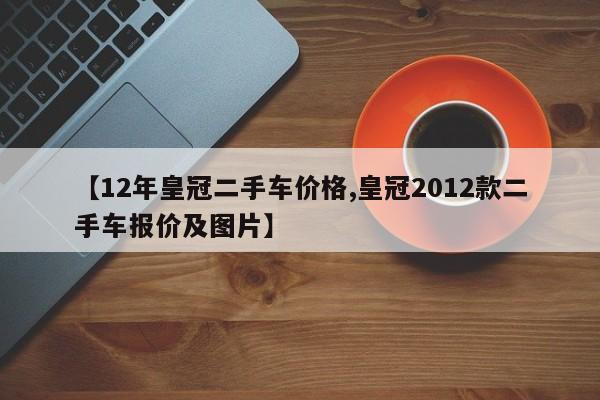 【12年皇冠二手车价格,皇冠2012款二手车报价及图片】